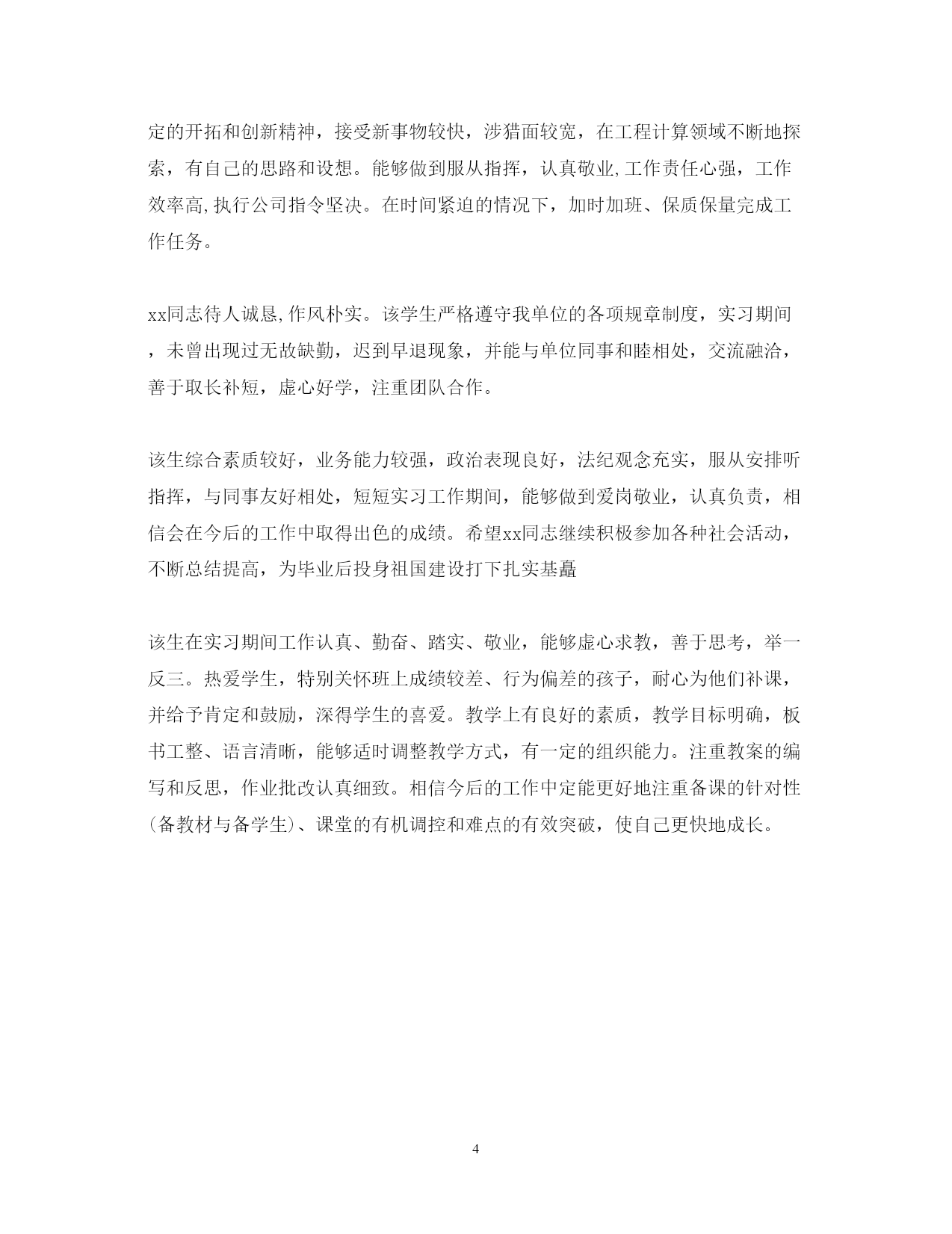 定的开拓和创新精神，接受新事物较快，涉猎面较宽，在工程计算领域不断地探索，有自己的思路和设想。能够做到服从指挥，认真敬业,工作责任心强，工作效率高,执行公司指令坚决。在时间紧迫的情况下，加时加班、保质保量完成工作任务。

xx同志待人诚恳,作风朴实。该学生严格遵守我单位的各项规章制度，实习期间，未曾出现过无故缺勤，迟到早退现象，并能与单位同事和睦相处，交流融洽，善于取长补短，虚心好学，注重团队合作。

该生综合素质较好，业务能力较强，政治表现良好，法纪观念充实，服从安排听指挥，与同事友好相处，短短实习工作期间，能够做到爱岗敬业，认真负责，相信会在今后的工作中取得出色的成绩。希望xx同志继续积极参加各种社会活动，不断总结提高，为毕业后投身祖国建设打下扎实基矗

该生在实习期间工作认真、勤奋、踏实、敬业，能够虚心求教，善于思考，举一反三。热爱学生，特别关怀班上成绩较差、行为偏差的孩子，耐心为他们补课，并给予肯定和鼓励，深得学生的喜爱。教学上有良好的素质，教学目标明确，板书工整、语言清晰，能够适时调整教学方式，有一定的组织能力。注重教案的编写和反思，作业批改认真细致。相信今后的工作中定能更好地注重备课的针对性(备教材与备学生)、课堂的有机调控和难点的有效突破，使自己更快地成长。

4